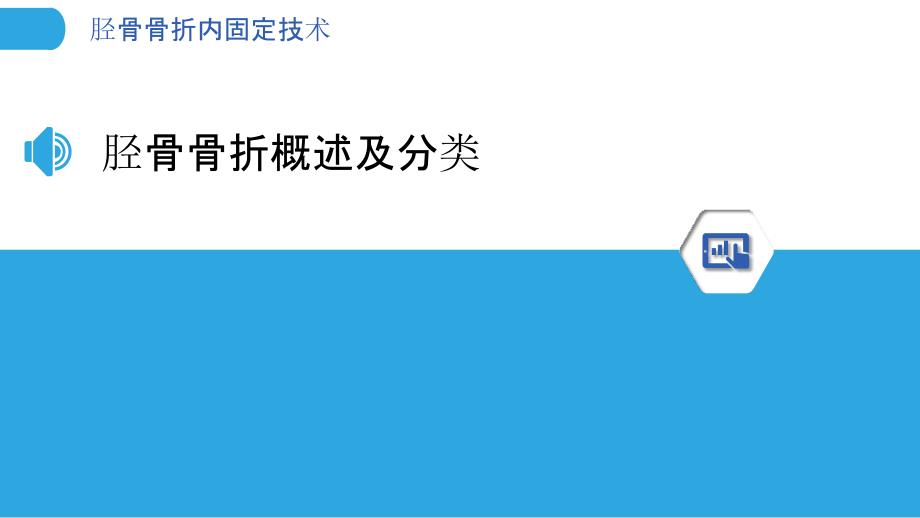 胫骨骨折内固定技术

胫骨骨折概述及分类